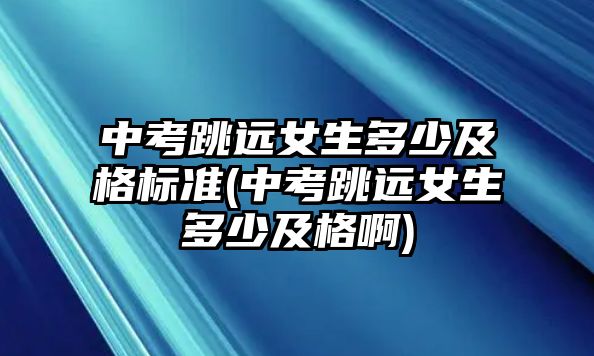 中考跳远女生多少及格标准(中考跳远女生多少及格啊)